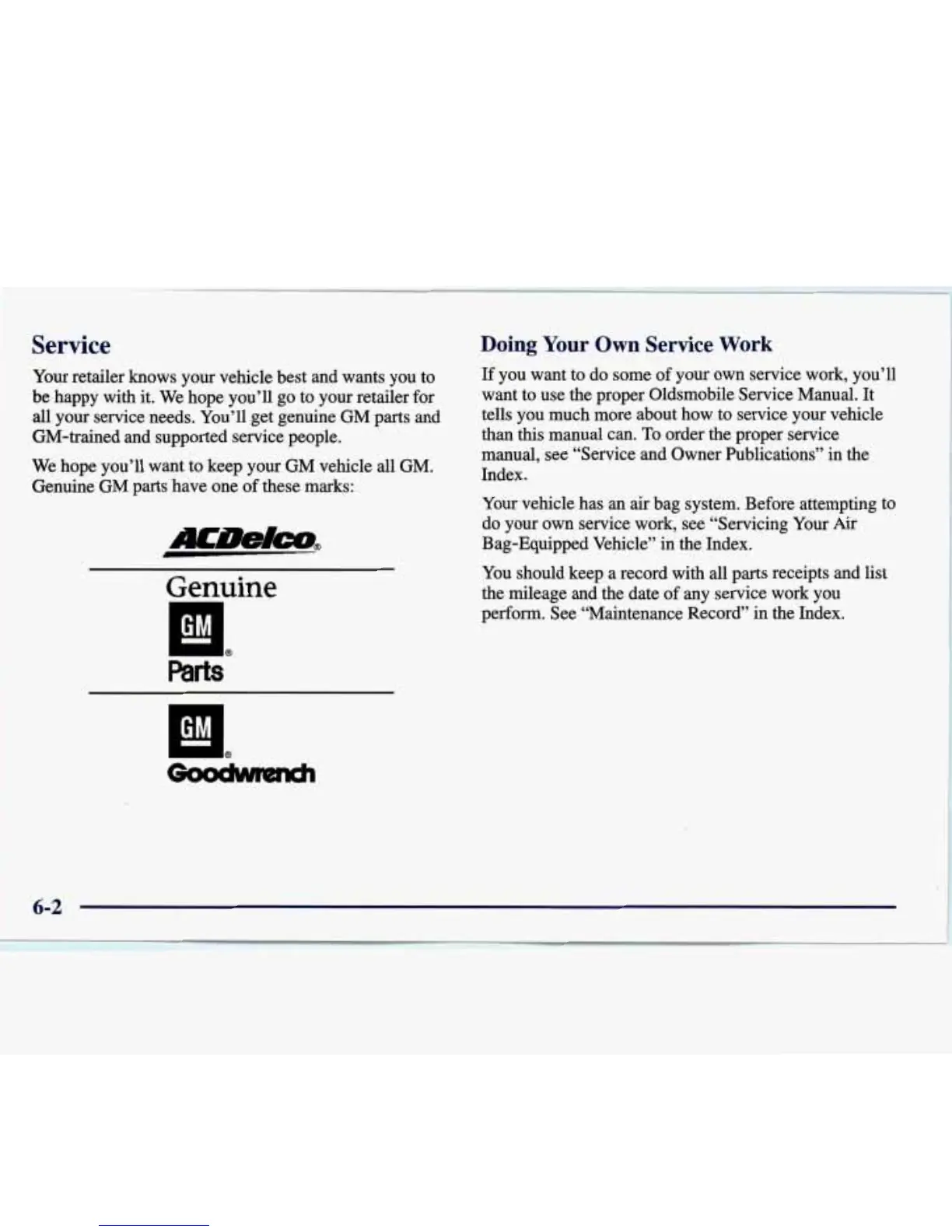 Service

Your retailer knows your vehicle best and wants you to be happy with it. We hope you'll go to your retailer for all your service needs. You'll get genuine GM parts and GM-trained and supported service people.

We hope you'll want to keep your GM vehicle all GM. Genuine GM parts have one of these marks:

ACDelco

Genuine
GM
Parts

GM
Goodwrench

Doing Your Own Service Work

If you want to do some of your own service work, you'll want to use the proper Oldsmobile Service Manual. It tells you much more about how to service your vehicle than this manual can. To order the proper service manual, see "Service and Owner Publications" in the Index.

Your vehicle has an air bag system. Before attempting to do your own service work, see "Servicing Your Air Bag-Equipped Vehicle" in the Index.

You should keep a record with all parts receipts and list the mileage and the date of any service work you perform. See "Maintenance Record" in the Index.

6-2